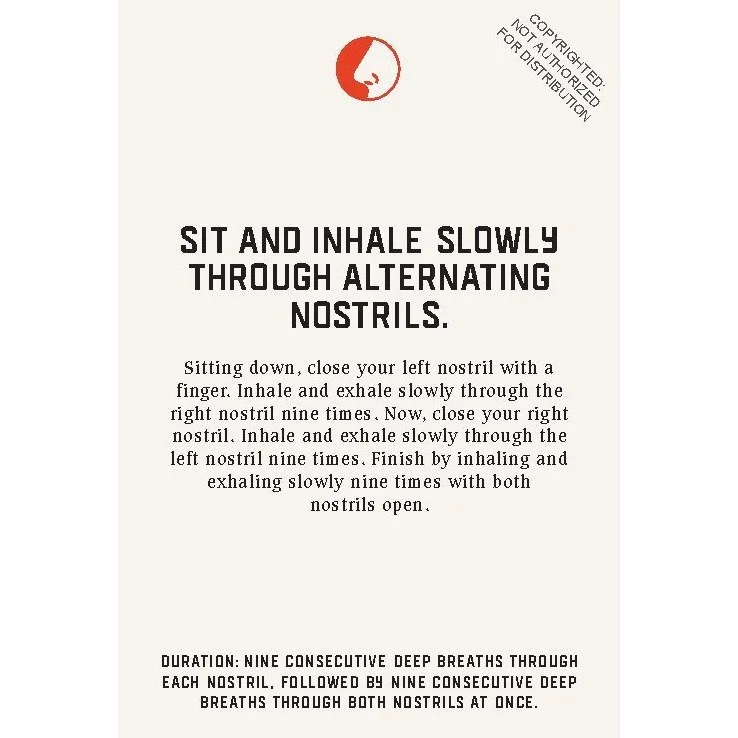 COPYRIGHTED:
NOT AUTHORIZED
FOR DISTRIBUTION

SIT AND INHALE SLOWLY THROUGH ALTERNATING NOSTRILS.

Sitting down, close your left nostril with a finger. Inhale and exhale slowly through the right nostril nine times. Now, close your right nostril. Inhale and exhale slowly through the left nostril nine times. Finish by inhaling and exhaling slowly nine times with both nostrils open.

DURATION: NINE CONSECUTIVE DEEP BREATHS THROUGH EACH NOSTRIL, FOLLOWED BY NINE CONSECUTIVE DEEP BREATHS THROUGH BOTH NOSTRILS AT ONCE.